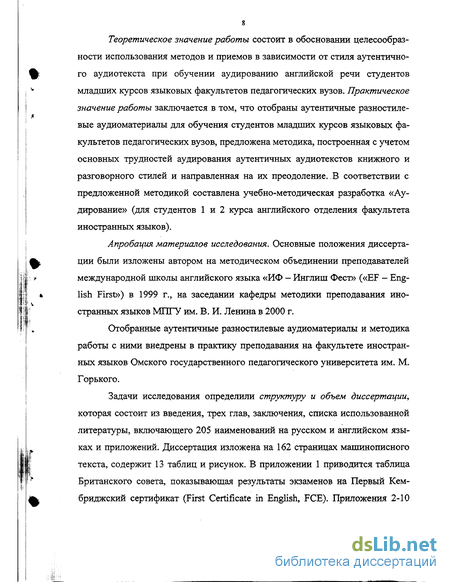 8

Теоретическое значение работы состоит в обосновании целесообразности использования методов и приемов в зависимости от стиля аутентичного аудиотекста при обучении аудированию английской речи студентов младших курсов языковых факультетов педагогических вузов. Практическое значение работы заключается в том, что отобраны аутентичные разностилевые аудиоматериалы для обучения студентов младших курсов языковых факультетов педагогических вузов, предложена методика, построенная с учетом основных трудностей аудирования аутентичных аудиотекстов книжного и разговорного стилей и направленная на их преодоление. В соответствии с предложенной методикой составлена учебно-методическая разработка «Аудирование» (для студентов 1 и 2 курса английского отделения факультета иностранных языков).

Апробация материалов исследования. Основные положения диссертации были изложены автором на методическом объединении преподавателей международной школы английского языка «ИФ – Инглиш Фест» («EF – English First») в 1999 г., на заседании кафедры методики преподавания иностранных языков МПГУ им. В. И. Ленина в 2000 г.

Отобранные аутентичные разностилевые аудиоматериалы и методика работы с ними внедрены в практику преподавания на факультете иностранных языков Омского государственного педагогического университета им. М. Горького.

Задачи исследования определили структуру и объем диссертации, которая состоит из введения, трех глав, заключения, списка использованной литературы, включающего 205 наименований на русском и английском языках и приложений. Диссертация изложена на 162 страницах машинописного текста, содержит 13 таблиц и рисунок. В приложении 1 приводится таблица Британского совета, показывающая результаты экзаменов на Первый Кембриджский сертификат (First Certificate in English, FCE). Приложения 2-10

dsLib.net
библиотека диссертаций